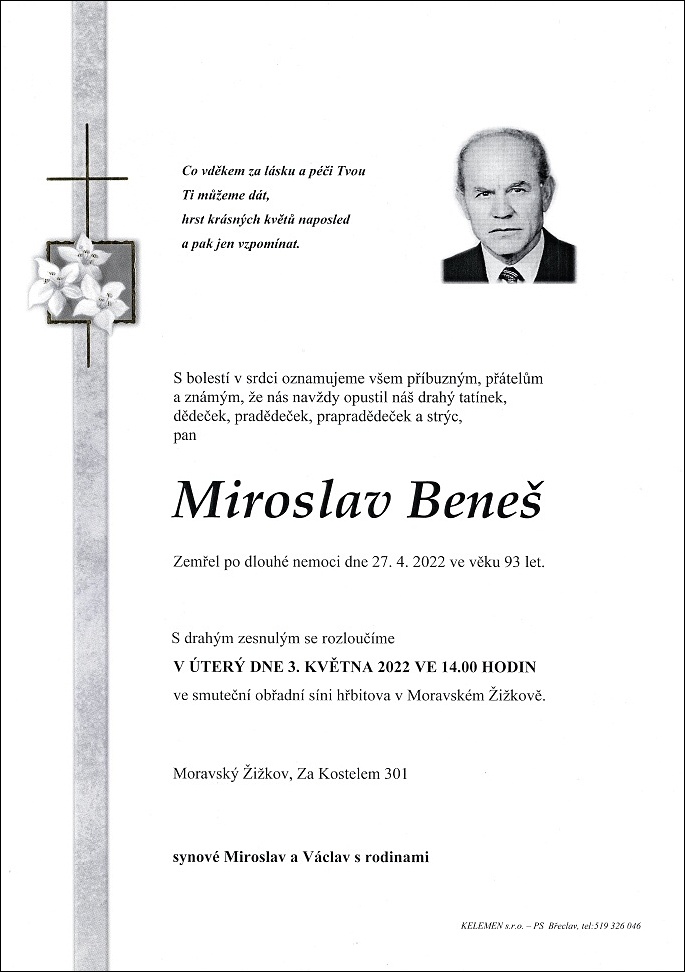 Co vděkem za lásku a péči Tvou
Ti můžeme dát,
hrst krásných květů naposled
a pak jen vzpomínat.

S bolestí v srdci oznamujeme všem příbuzným, přátelům a známým, že nás navždy opustil náš drahý tatínek, dědeček, pradědeček, prapradědeček a strýc,
pan

Miroslav Beneš

Zemřel po dlouhé nemoci dne 27. 4. 2022 ve věku 93 let.

S drahým zesnulým se rozloučíme
V ÚTERÝ DNE 3. KVĚTNA 2022 VE 14.00 HODIN
ve smuteční obřadní síni hřbitova v Moravském Žižkově.

Moravský Žižkov, Za Kostelem 301

synové Miroslav a Václav s rodinami

KELEMEN s.r.o. – PS Břeclav, tel:519 326 046